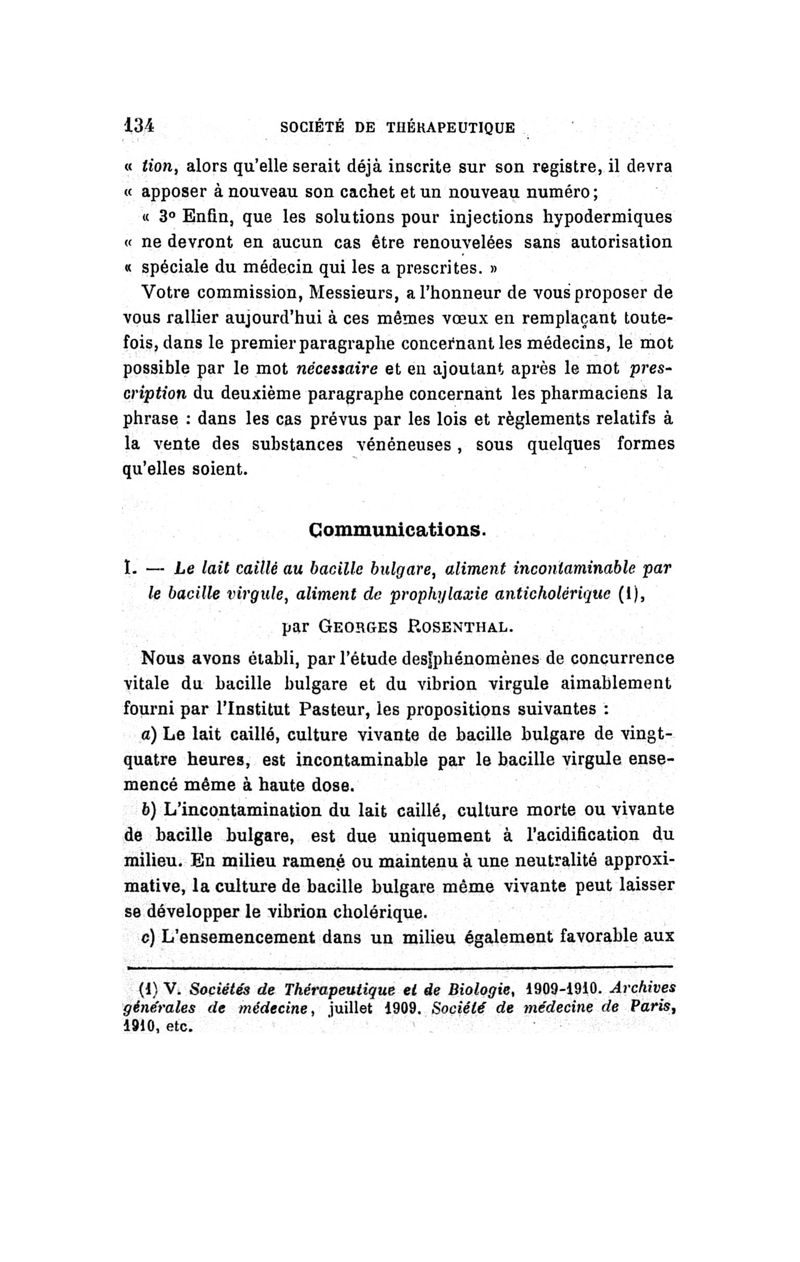 134 SOCIÉTÉ DE THÉRAPEUTIQUE

« tion, alors qu'elle serait déjà inscrite sur son registre, il devra « apposer à nouveau son cachet et un nouveau numéro;

« 3° Enfin, que les solutions pour injections hypodermiques « ne devront en aucun cas être renouvelées sans autorisation « spéciale du médecin qui les a prescrites. »

Votre commission, Messieurs, a l'honneur de vous proposer de vous rallier aujourd'hui à ces mêmes vœux en remplaçant toutefois, dans le premier paragraphe concernant les médecins, le mot possible par le mot nécessaire et en ajoutant après le mot prescription du deuxième paragraphe concernant les pharmaciens la phrase : dans les cas prévus par les lois et règlements relatifs à la vente des substances vénéneuses, sous quelques formes qu'elles soient.

Communications.

I. — Le lait caillé au bacille bulgare, aliment incontaminable par le bacille virgule, aliment de prophylaxie anticholérique (1),

par GEORGES ROSENTHAL.

Nous avons établi, par l'étude des phénomènes de concurrence vitale du bacille bulgare et du vibrion virgule aimablement fourni par l'Institut Pasteur, les propositions suivantes :

a) Le lait caillé, culture vivante de bacille bulgare de vingt-quatre heures, est incontaminable par le bacille virgule ensemencé même à haute dose.

b) L'incontamination du lait caillé, culture morte ou vivante de bacille bulgare, est due uniquement à l'acidification du milieu. En milieu ramené ou maintenu à une neutralité approximative, la culture de bacille bulgare même vivante peut laisser se développer le vibrion cholérique.

c) L'ensemencement dans un milieu également favorable aux

(1) V. Sociétés de Thérapeutique et de Biologie, 1909-1910. Archives générales de médecine, juillet 1909. Société de médecine de Paris, 1910, etc.